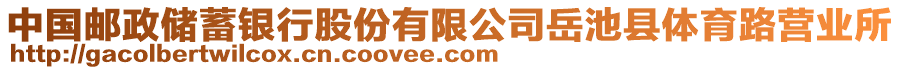 中国邮政储蓄银行股份有限公司岳池县体育路营业所
http://gacolbertwilcox.cn.coovee.com